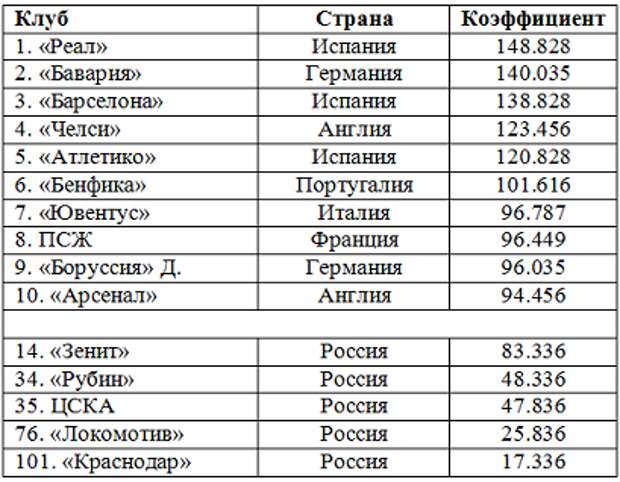 | Клуб | Страна | Коэффициент |
|---|---|---|
| 1. «Реал» | Испания | 148.828 |
| 2. «Бавария» | Германия | 140.035 |
| 3. «Барселона» | Испания | 138.828 |
| 4. «Челси» | Англия | 123.456 |
| 5. «Атлетико» | Испания | 120.828 |
| 6. «Бенфика» | Португалия | 101.616 |
| 7. «Ювентус» | Италия | 96.787 |
| 8. ПСЖ | Франция | 96.449 |
| 9. «Боруссия» Д. | Германия | 96.035 |
| 10. «Арсенал» | Англия | 94.456 |
| | | |
| 14. «Зенит» | Россия | 83.336 |
| 34. «Рубин» | Россия | 48.336 |
| 35. ЦСКА | Россия | 47.836 |
| 76. «Локомотив» | Россия | 25.836 |
| 101. «Краснодар» | Россия | 17.336 |